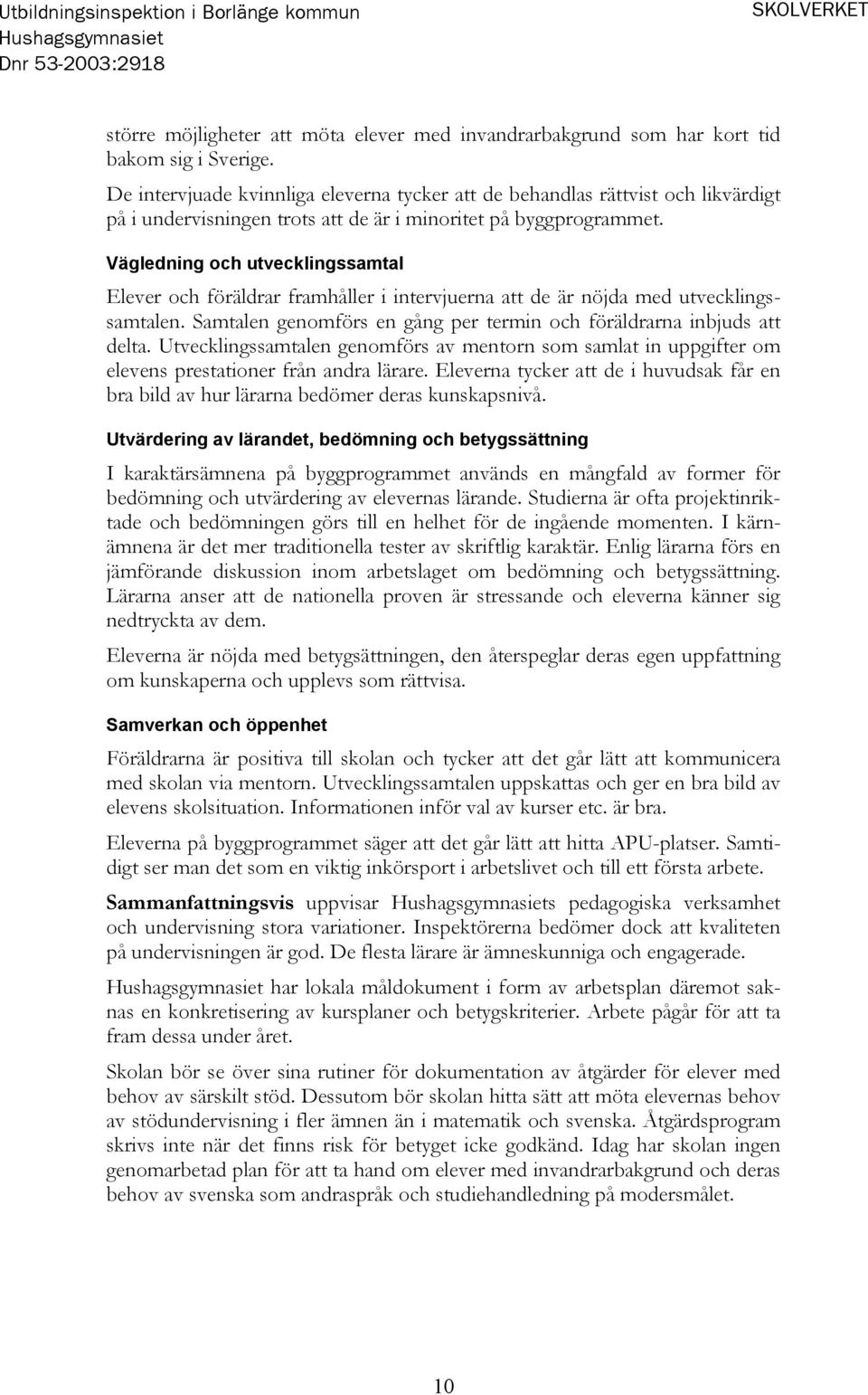 Utbildningsinspektion i Borlänge kommun
Hushagsgymnasiet
Dnr 53-2003:2918

SKOLVERKET

större möjligheter att möta elever med invandrarbakgrund som har kort tid bakom sig i Sverige.

De intervjuade kvinnliga eleverna tycker att de behandlas rättvist och likvärdigt på i undervisningen trots att de är i minoritet på byggprogrammet.

Vägledning och utvecklingssamtal

Elever och föräldrar framhåller i intervjuerna att de är nöjda med utvecklingssamtalen. Samtalen genomförs en gång per termin och föräldrarna inbjuds att delta. Utvecklingssamtalen genomförs av mentorn som samlat in uppgifter om elevens prestationer från andra lärare. Eleverna tycker att de i huvudsak får en bra bild av hur lärarna bedömer deras kunskapsnivå.

Utvärdering av lärandet, bedömning och betygssättning

I karaktärsämnena på byggprogrammet används en mångfald av former för bedömning och utvärdering av elevernas lärande. Studierna är ofta projektinriktade och bedömningen görs till en helhet för de ingående momenten. I kärnämnena är det mer traditionella tester av skriftlig karaktär. Enlig lärarna förs en jämförande diskussion inom arbetslaget om bedömning och betygssättning. Lärarna anser att de nationella proven är stressande och eleverna känner sig nedtryckta av dem.

Eleverna är nöjda med betygsättningen, den återspeglar deras egen uppfattning om kunskaperna och upplevs som rättvisa.

Samverkan och öppenhet

Föräldrarna är positiva till skolan och tycker att det går lätt att kommunicera med skolan via mentorn. Utvecklingssamtalen uppskattas och ger en bra bild av elevens skolsituation. Informationen inför val av kurser etc. är bra.

Eleverna på byggprogrammet säger att det går lätt att hitta APU-platser. Samtidigt ser man det som en viktig inkörsport i arbetslivet och till ett första arbete.

Sammanfattningsvis uppvisar Hushagsgymnasiets pedagogiska verksamhet och undervisning stora variationer. Inspektörerna bedömer dock att kvaliteten på undervisningen är god. De flesta lärare är ämneskunniga och engagerade.

Hushagsgymnasiet har lokala måldokument i form av arbetsplan däremot saknas en konkretisering av kursplaner och betygskriterier. Arbete pågår för att ta fram dessa under året.

Skolan bör se över sina rutiner för dokumentation av åtgärder för elever med behov av särskilt stöd. Dessutom bör skolan hitta sätt att möta elevernas behov av stödundervisning i fler ämnen än i matematik och svenska. Åtgärdsprogram skrivs inte när det finns risk för betyget icke godkänd. Idag har skolan ingen genomarbetad plan för att ta hand om elever med invandrarbakgrund och deras behov av svenska som andraspråk och studiehandledning på modersmålet.

10